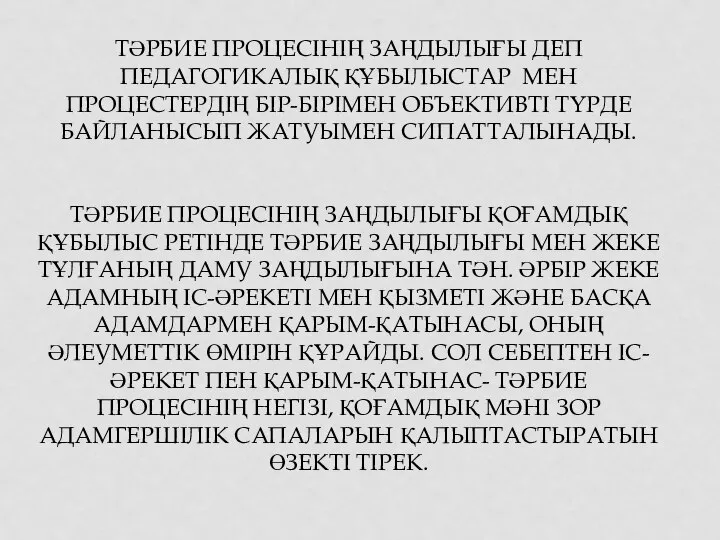 ТӘРБИЕ ПРОЦЕСІНІҢ ЗАҢДЫЛЫҒЫ ДЕП ПЕДАГОГИКАЛЫҚ ҚҰБЫЛЫСТАР МЕН ПРОЦЕСТЕРДІҢ БІР-БІРІМЕН ОБЪЕКТИВТІ ТҮРДЕ БАЙЛАНЫСЫП ЖАТУЫМЕН СИПАТТАЛЫНАДЫ.

ТӘРБИЕ ПРОЦЕСІНІҢ ЗАҢДЫЛЫҒЫ ҚОҒАМДЫҚ ҚҰБЫЛЫС РЕТІНДЕ ТӘРБИЕ ЗАҢДЫЛЫҒЫ МЕН ЖЕКЕ ТҰЛҒАНЫҢ ДАМУ ЗАҢДЫЛЫҒЫНА ТӘН. ӘРБІР ЖЕКЕ АДАМНЫҢ ІС-ӘРЕКЕТІ МЕН ҚЫЗМЕТІ ЖӘНЕ БАСҚА АДАМДАРМЕН ҚАРЫМ-ҚАТЫНАСЫ, ОНЫҢ ӘЛЕУМЕТТІК ӨМІРІН ҚҰРАЙДЫ. СОЛ СЕБЕПТЕН ІС-ӘРЕКЕТ ПЕН ҚАРЫМ-ҚАТЫНАС- ТӘРБИЕ ПРОЦЕСІНІҢ НЕГІЗІ, ҚОҒАМДЫҚ МӘНІ ЗОР АДАМГЕРШІЛІК САПАЛАРЫН ҚАЛЫПТАСТЫРАТЫН ӨЗЕКТІ ТІРЕК.